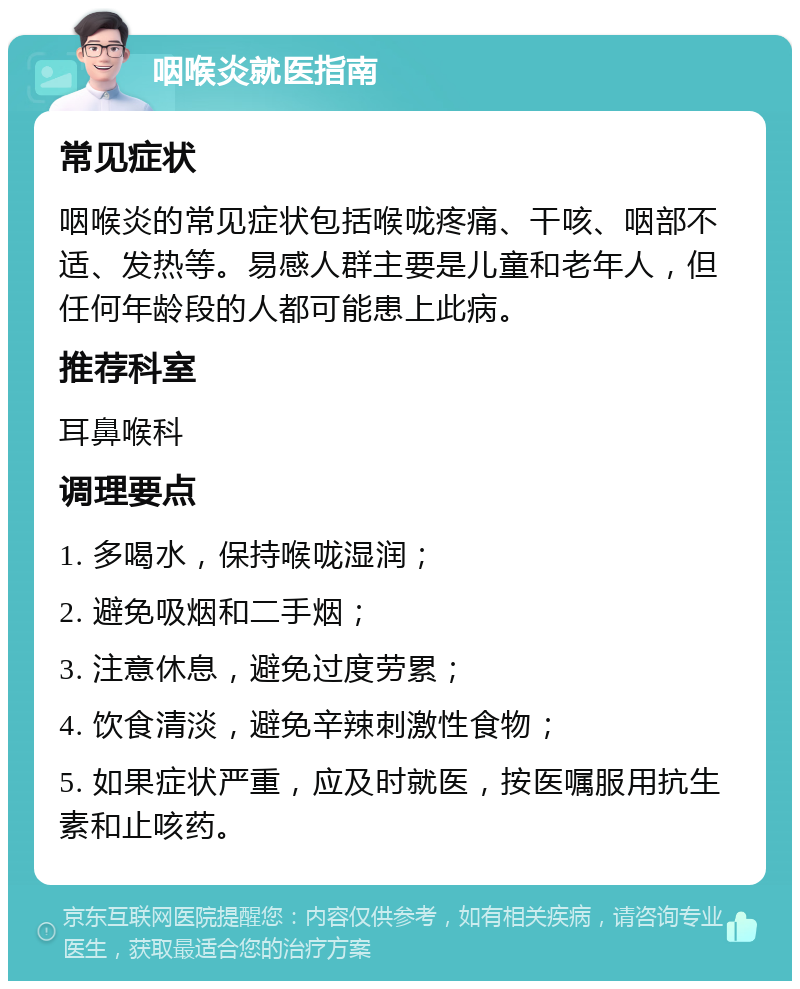 咽喉炎就医指南

常见症状

咽喉炎的常见症状包括喉咙疼痛、干咳、咽部不适、发热等。易感人群主要是儿童和老年人，但任何年龄段的人都可能患上此病。

推荐科室

耳鼻喉科

调理要点

1. 多喝水，保持喉咙湿润；

2. 避免吸烟和二手烟；

3. 注意休息，避免过度劳累；

4. 饮食清淡，避免辛辣刺激性食物；

5. 如果症状严重，应及时就医，按医嘱服用抗生素和止咳药。

京东互联网医院提醒您：内容仅供参考，如有相关疾病，请咨询专业医生，获取最适合您的治疗方案